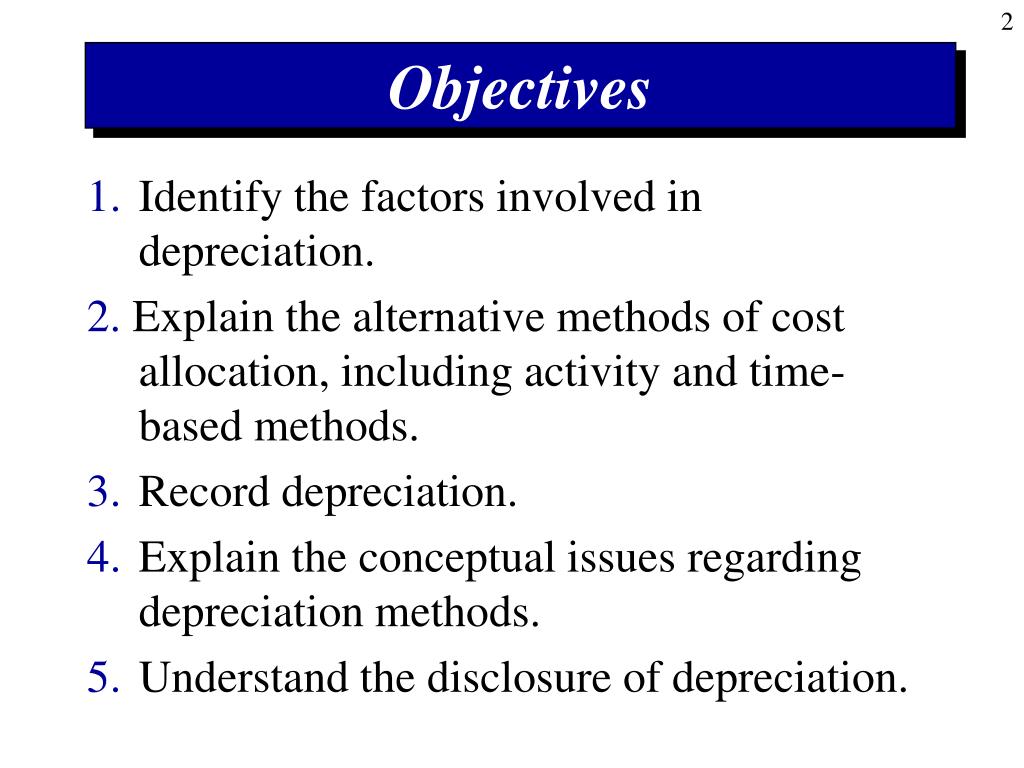 2

Objectives

1. Identify the factors involved in depreciation.
2. Explain the alternative methods of cost allocation, including activity and time-based methods.
3. Record depreciation.
4. Explain the conceptual issues regarding depreciation methods.
5. Understand the disclosure of depreciation.